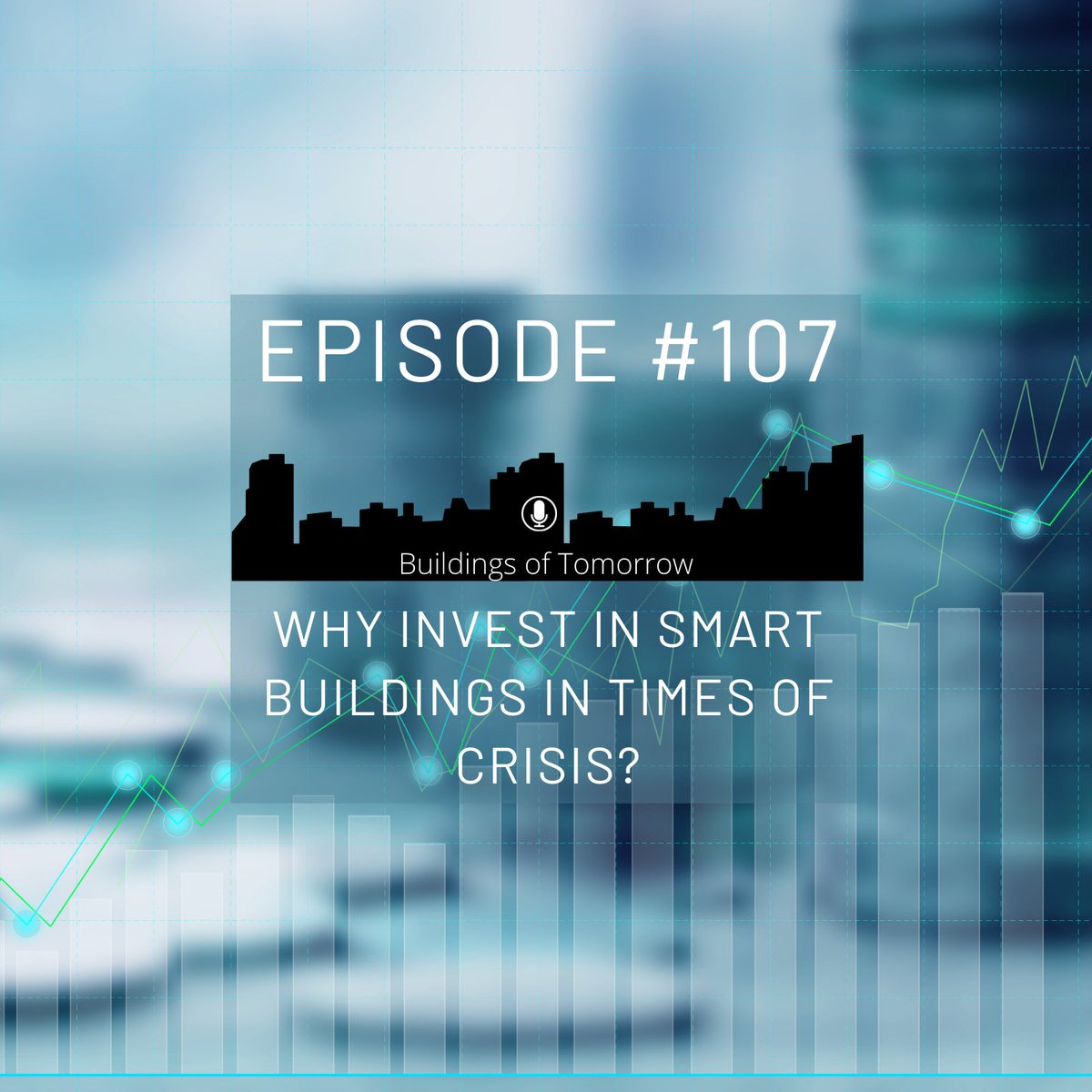 EPISODE #107

Buildings of Tomorrow

WHY INVEST IN SMART BUILDINGS IN TIMES OF CRISIS?